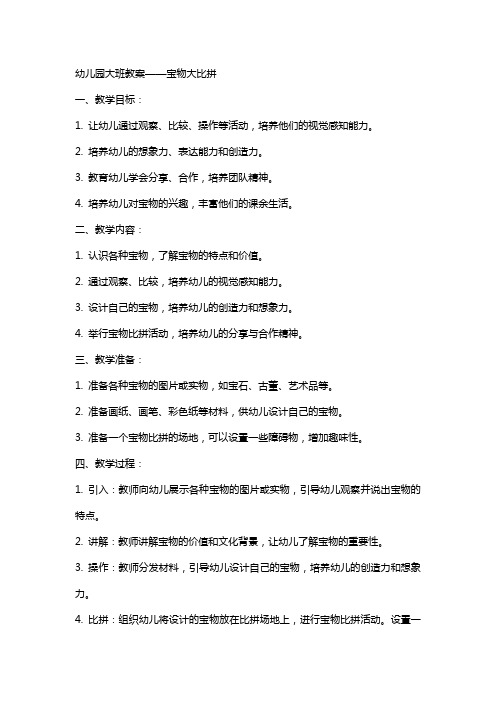 幼儿园大班教案——宝物大比拼

一、教学目标：

1. 让幼儿通过观察、比较、操作等活动，培养他们的视觉感知能力。

2. 培养幼儿的想象力、表达能力和创造力。

3. 教育幼儿学会分享、合作，培养团队精神。

4. 培养幼儿对宝物的兴趣，丰富他们的课余生活。

二、教学内容：

1. 认识各种宝物，了解宝物的特点和价值。

2. 通过观察、比较，培养幼儿的视觉感知能力。

3. 设计自己的宝物，培养幼儿的创造力和想象力。

4. 举行宝物比拼活动，培养幼儿的分享与合作精神。

三、教学准备：

1. 准备各种宝物的图片或实物，如宝石、古董、艺术品等。

2. 准备画纸、画笔、彩色纸等材料，供幼儿设计自己的宝物。

3. 准备一个宝物比拼的场地，可以设置一些障碍物，增加趣味性。

四、教学过程：

1. 引入：教师向幼儿展示各种宝物的图片或实物，引导幼儿观察并说出宝物的特点。

2. 讲解：教师讲解宝物的价值和文化背景，让幼儿了解宝物的重要性。

3. 操作：教师分发材料，引导幼儿设计自己的宝物，培养幼儿的创造力和想象力。

4. 比拼：组织幼儿将设计的宝物放在比拼场地上，进行宝物比拼活动。设置一